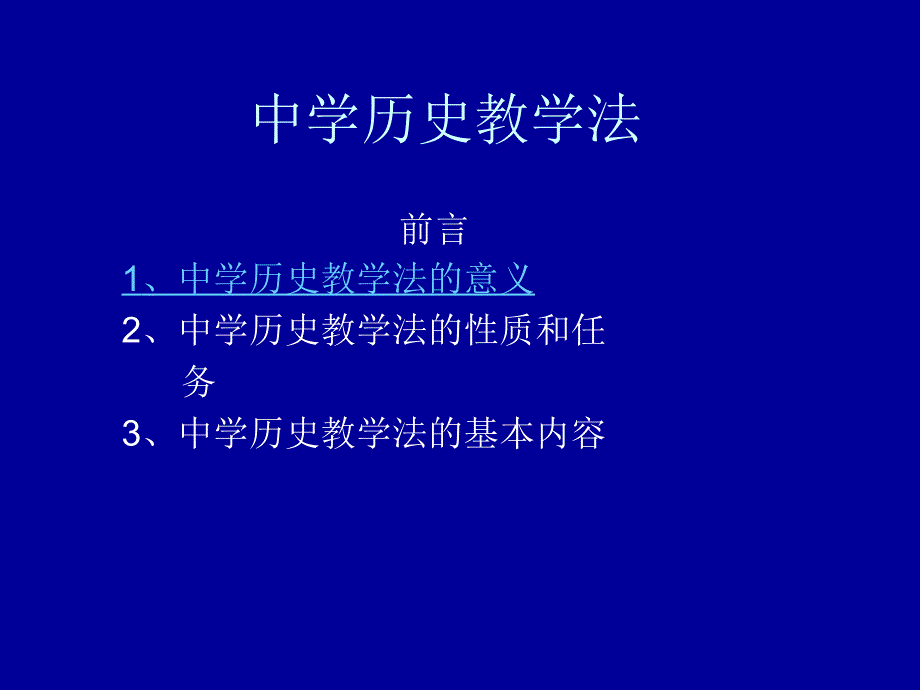 中学历史教学法

前言

1、中学历史教学法的意义

2、中学历史教学法的性质和任务

3、中学历史教学法的基本内容